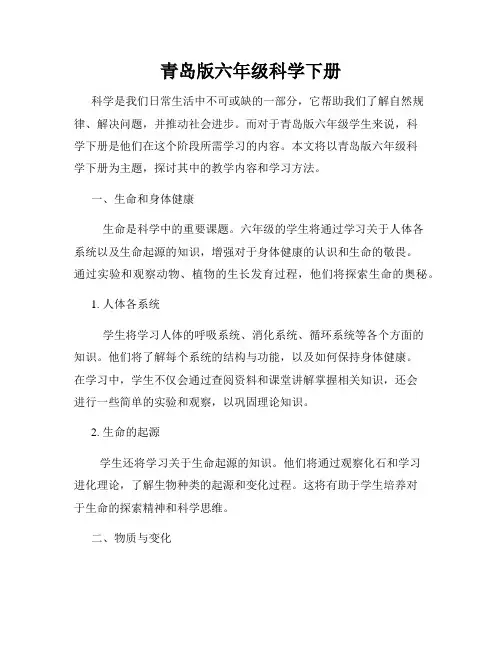 青岛版六年级科学下册

科学是我们日常生活中不可或缺的一部分，它帮助我们了解自然规律、解决问题，并推动社会进步。而对于青岛版六年级学生来说，科学下册是他们在这个阶段所需学习的内容。本文将以青岛版六年级科学下册为主题，探讨其中的教学内容和学习方法。

一、生命和身体健康

生命是科学中的重要课题。六年级的学生将通过学习关于人体各系统以及生命起源的知识，增强对于身体健康的认识和生命的敬畏。通过实验和观察动物、植物的生长发育过程，他们将探索生命的奥秘。

1. 人体各系统

学生将学习人体的呼吸系统、消化系统、循环系统等各个方面的知识。他们将了解每个系统的结构与功能，以及如何保持身体健康。在学习中，学生不仅会通过查阅资料和课堂讲解掌握相关知识，还会进行一些简单的实验和观察，以巩固理论知识。

2. 生命的起源

学生还将学习关于生命起源的知识。他们将通过观察化石和学习进化理论，了解生物种类的起源和变化过程。这将有助于学生培养对于生命的探索精神和科学思维。

二、物质与变化